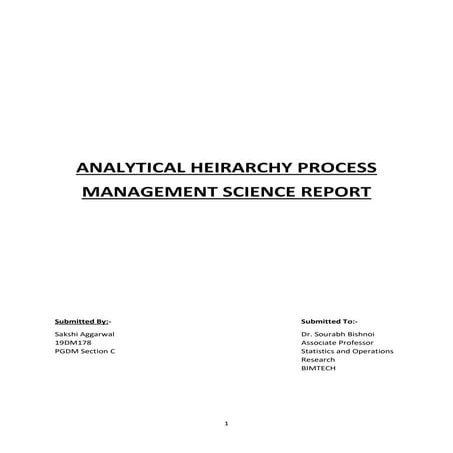 ANALYTICAL HEIRARCHY PROCESS
MANAGEMENT SCIENCE REPORT

Submitted By:-
Sakshi Aggarwal
19DM178
PGDM Section C

Submitted To:-
Dr. Sourabh Bishnoi
Associate Professor
Statistics and Operations Research
BIMTECH

1